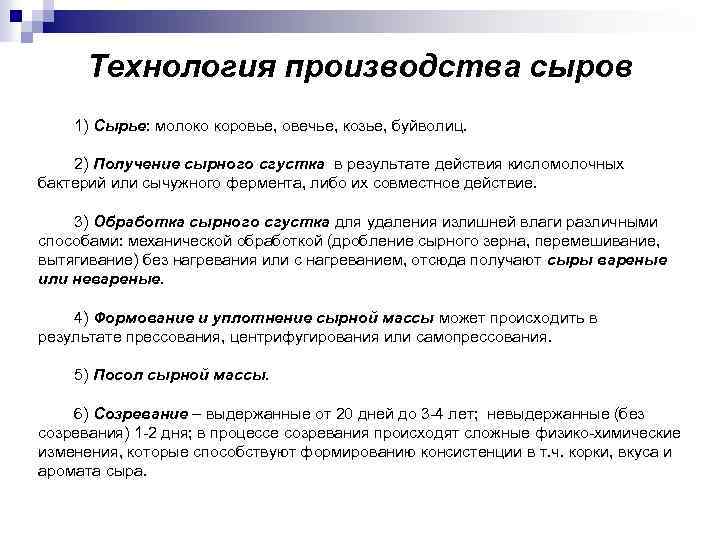 Технология производства сыров

1) Сырье: молоко коровье, овечье, козье, буйволиц.

2) Получение сырного сгустка в результате действия кисломолочных бактерий или сычужного фермента, либо их совместное действие.

3) Обработка сырного сгустка для удаления излишней влаги различными способами: механической обработкой (дробление сырного зерна, перемешивание, вытягивание) без нагревания или с нагреванием, отсюда получают сыры вареные или невареные.

4) Формование и уплотнение сырной массы может происходить в результате прессования, центрифугирования или самопрессования.

5) Посол сырной массы.

6) Созревание – выдержанные от 20 дней до 3-4 лет; невыдержанные (без созревания) 1-2 дня; в процессе созревания происходят сложные физико-химические изменения, которые способствуют формированию консистенции в т.ч. корки, вкуса и аромата сыра.